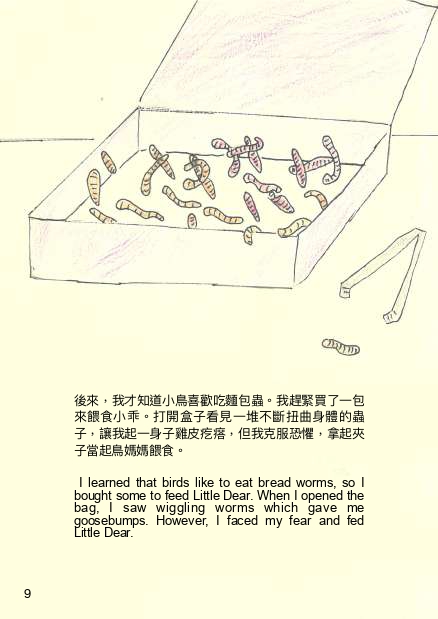 後來，我才知道小鳥喜歡吃麵包蟲。我趕緊買了一包來餵食小乖。打開盒子看見一堆不斷扭曲身體的蟲子，讓我起一身子雞皮疙瘩，但我克服恐懼，拿起夾子當起鳥媽媽餵食。

I learned that birds like to eat bread worms, so I bought some to feed Little Dear. When I opened the bag, I saw wiggling worms which gave me goosebumps. However, I faced my fear and fed Little Dear.

9